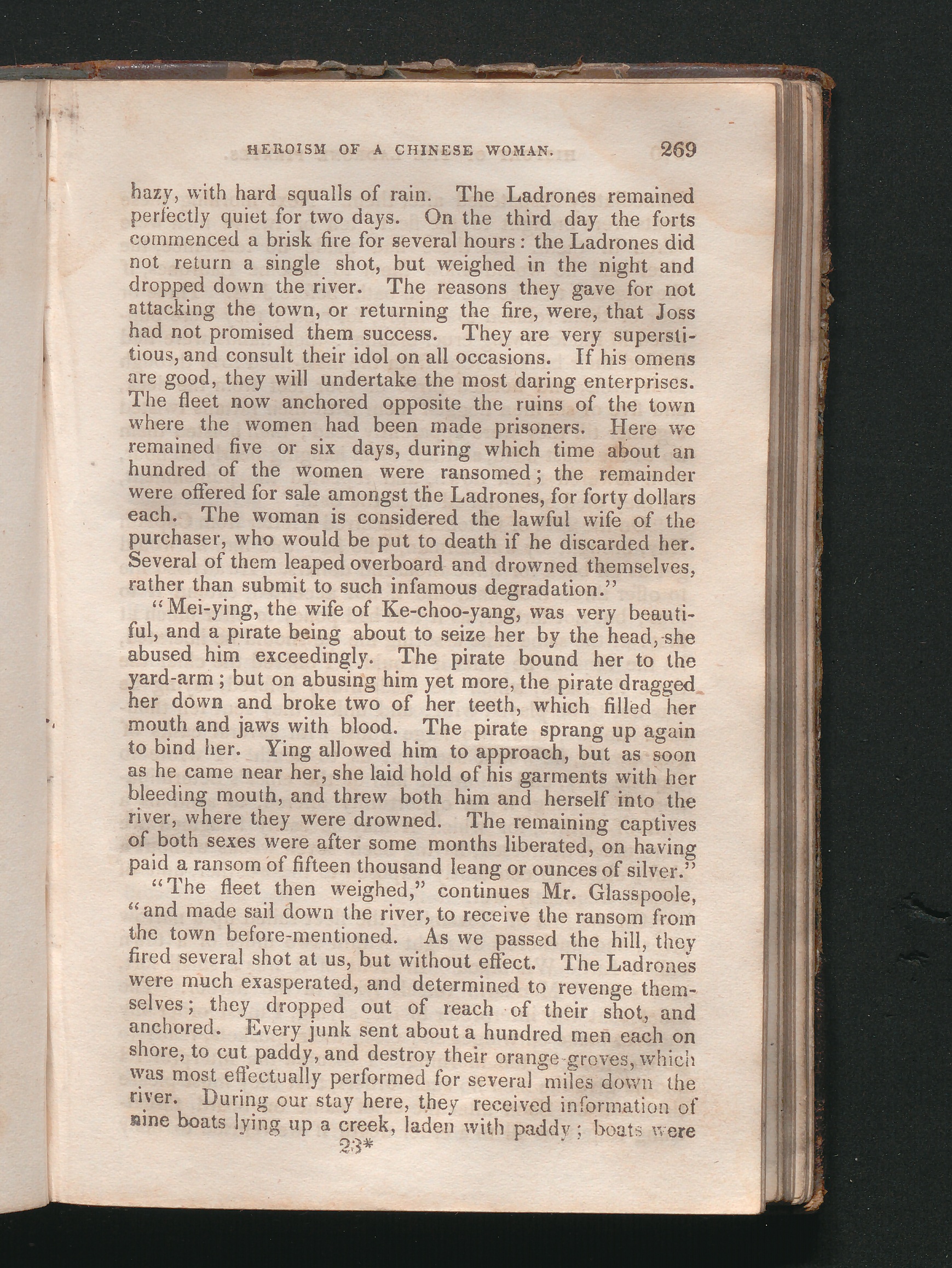 HEROISM OF A CHINESE WOMAN. 269

hazy, with hard squalls of rain. The Ladrones remained perfectly quiet for two days. On the third day the forts commenced a brisk fire for several hours: the Ladrones did not return a single shot, but weighed in the night and dropped down the river. The reasons they gave for not attacking the town, or returning the fire, were, that Joss had not promised them success. They are very superstitious, and consult their idol on all occasions. If his omens are good, they will undertake the most daring enterprises. The fleet now anchored opposite the ruins of the town where the women had been made prisoners. Here we remained five or six days, during which time about an hundred of the women were ransomed; the remainder were offered for sale amongst the Ladrones, for forty dollars each. The woman is considered the lawful wife of the purchaser, who would be put to death if he discarded her. Several of them leaped overboard and drowned themselves, rather than submit to such infamous degradation."

"Mei-ying, the wife of Ke-choo-yang, was very beautiful, and a pirate being about to seize her by the head, she abused him exceedingly. The pirate bound her to the yard-arm; but on abusing him yet more, the pirate dragged her down and broke two of her teeth, which filled her mouth and jaws with blood. The pirate sprang up again to bind her. Ying allowed him to approach, but as soon as he came near her, she laid hold of his garments with her bleeding mouth, and threw both him and herself into the river, where they were drowned. The remaining captives of both sexes were after some months liberated, on having paid a ransom of fifteen thousand leang or ounces of silver."

"The fleet then weighed," continues Mr. Glasspoole, "and made sail down the river, to receive the ransom from the town before-mentioned. As we passed the hill, they fired several shot at us, but without effect. The Ladrones were much exasperated, and determined to revenge themselves; they dropped out of reach of their shot, and anchored. Every junk sent about a hundred men each on shore, to cut paddy, and destroy their orange-groves, which was most effectually performed for several miles down the river. During our stay here, they received information of nine boats lying up a creek, laden with paddy; boats were

23*